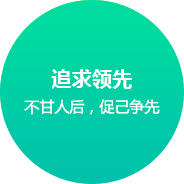 追求领先

不甘人后，促己争先